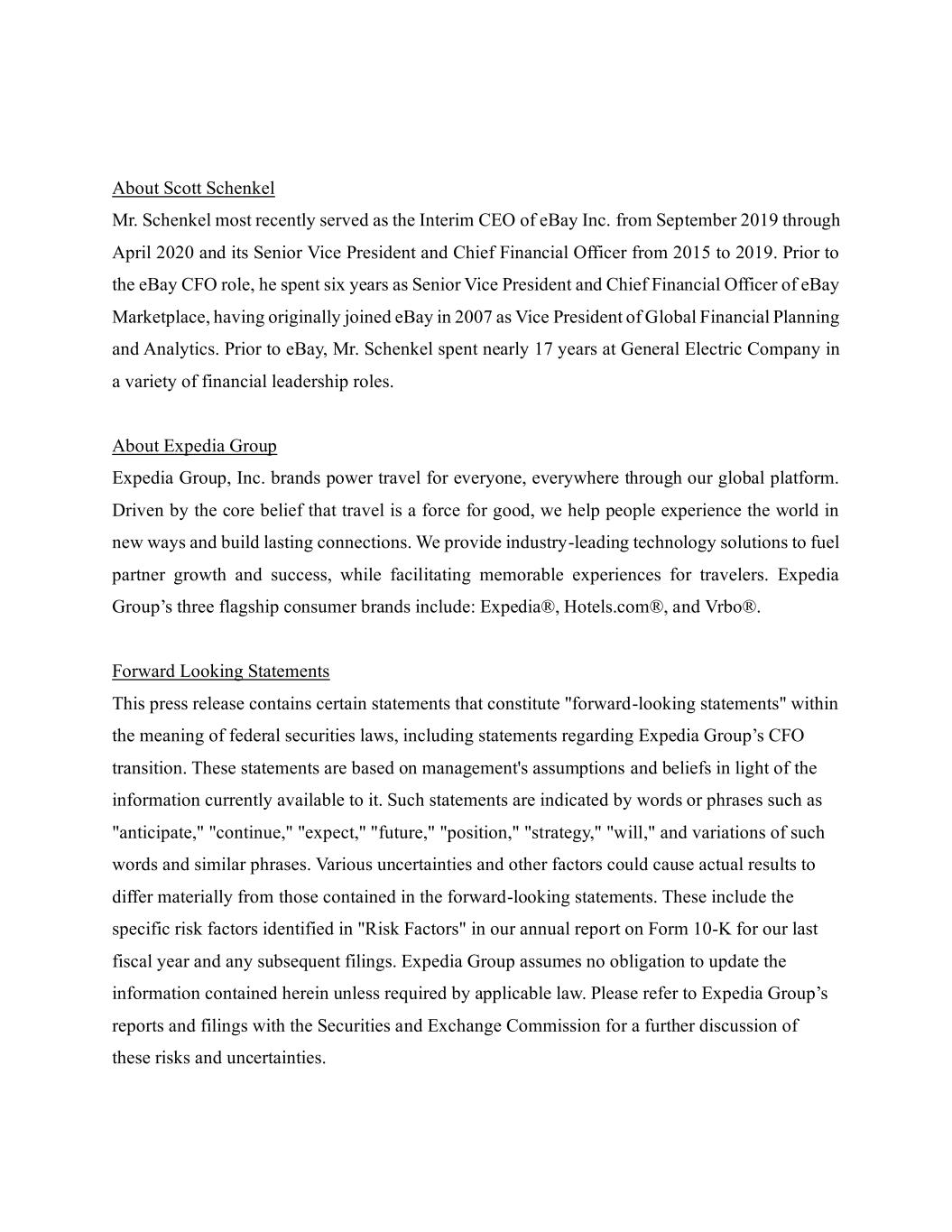 About Scott Schenkel
Mr. Schenkel most recently served as the Interim CEO of eBay Inc. from September 2019 through April 2020 and its Senior Vice President and Chief Financial Officer from 2015 to 2019. Prior to the eBay CFO role, he spent six years as Senior Vice President and Chief Financial Officer of eBay Marketplace, having originally joined eBay in 2007 as Vice President of Global Financial Planning and Analytics. Prior to eBay, Mr. Schenkel spent nearly 17 years at General Electric Company in a variety of financial leadership roles.

About Expedia Group
Expedia Group, Inc. brands power travel for everyone, everywhere through our global platform. Driven by the core belief that travel is a force for good, we help people experience the world in new ways and build lasting connections. We provide industry-leading technology solutions to fuel partner growth and success, while facilitating memorable experiences for travelers. Expedia Group's three flagship consumer brands include: Expedia®, Hotels.com®, and Vrbo®.

Forward Looking Statements
This press release contains certain statements that constitute "forward-looking statements" within the meaning of federal securities laws, including statements regarding Expedia Group's CFO transition. These statements are based on management's assumptions and beliefs in light of the information currently available to it. Such statements are indicated by words or phrases such as "anticipate," "continue," "expect," "future," "position," "strategy," "will," and variations of such words and similar phrases. Various uncertainties and other factors could cause actual results to differ materially from those contained in the forward-looking statements. These include the specific risk factors identified in "Risk Factors" in our annual report on Form 10-K for our last fiscal year and any subsequent filings. Expedia Group assumes no obligation to update the information contained herein unless required by applicable law. Please refer to Expedia Group's reports and filings with the Securities and Exchange Commission for a further discussion of these risks and uncertainties.